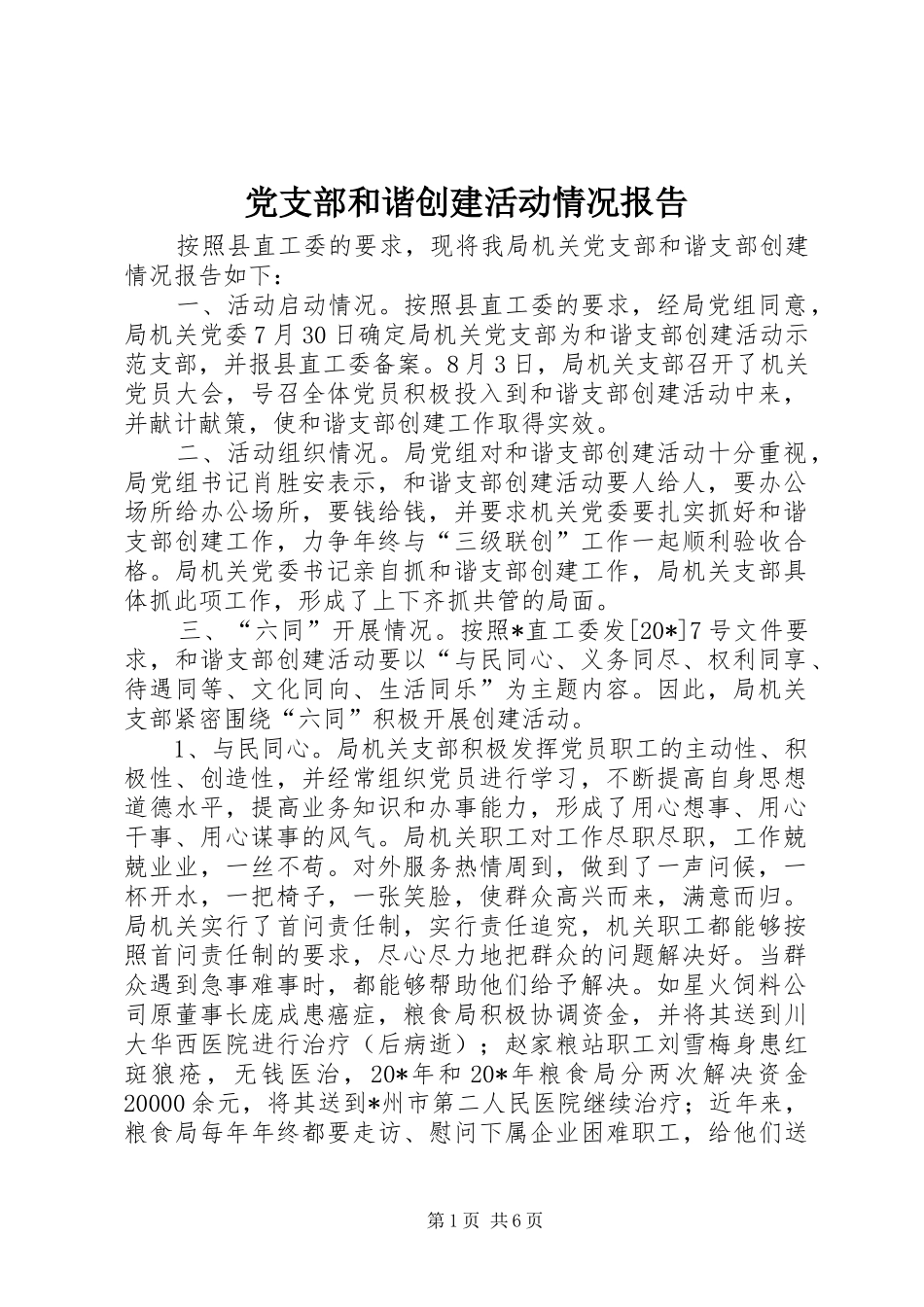 党支部和谐创建活动情况报告

按照县直工委的要求，现将我局机关党支部和谐支部创建情况报告如下：

一、活动启动情况。按照县直工委的要求，经局党组同意，局机关党委7月30日确定局机关党支部为和谐支部创建活动示范支部，并报县直工委备案。8月3日，局机关支部召开了机关党员大会，号召全体党员积极投入到和谐支部创建活动中来，并献计献策，使和谐支部创建工作取得实效。

二、活动组织情况。局党组对和谐支部创建活动十分重视，局党组书记肖胜安表示，和谐支部创建活动要人给人，要办公场所给办公场所，要钱给钱，并要求机关党委要扎实抓好和谐支部创建工作，力争年终与“三级联创”工作一起顺利验收合格。局机关党委书记亲自抓和谐支部创建工作，局机关支部具体抓此项工作，形成了上下齐抓共管的局面。

三、“六同”开展情况。按照*直工委发[20*]7号文件要求，和谐支部创建活动要以“与民同心、义务同尽、权利同享、待遇同等、文化同向、生活同乐”为主题内容。因此，局机关支部紧密围绕“六同”积极开展创建活动。

1、与民同心。局机关支部积极发挥党员职工的主动性、积极性、创造性，并经常组织党员进行学习，不断提高自身思想道德水平，提高业务知识和办事能力，形成了用心想事、用心干事、用心谋事的风气。局机关职工对工作尽职尽职，工作兢兢业业，一丝不苟。对外服务热情周到，做到了一声问候，一杯开水，一把椅子，一张笑脸，使群众高兴而来，满意而归。局机关实行了首问责任制，实行责任追究，机关职工都能够按照首问责任制的要求，尽心尽力地把群众的问题解决好。当群众遇到急事难事时，都能够帮助他们给予解决。如星火饲料公司原董事长庞成患癌症，粮食局积极协调资金，并将其送到川大华西医院进行治疗（后病逝）；赵家粮站职工刘雪梅身患红斑狼疮，无钱医治，20*年和20*年粮食局分两次解决资金20000余元，将其送到*州市第二人民医院继续治疗；近年来，粮食局每年年终都要走访、慰问下属企业困难职工，给他们送

第1页 共6页